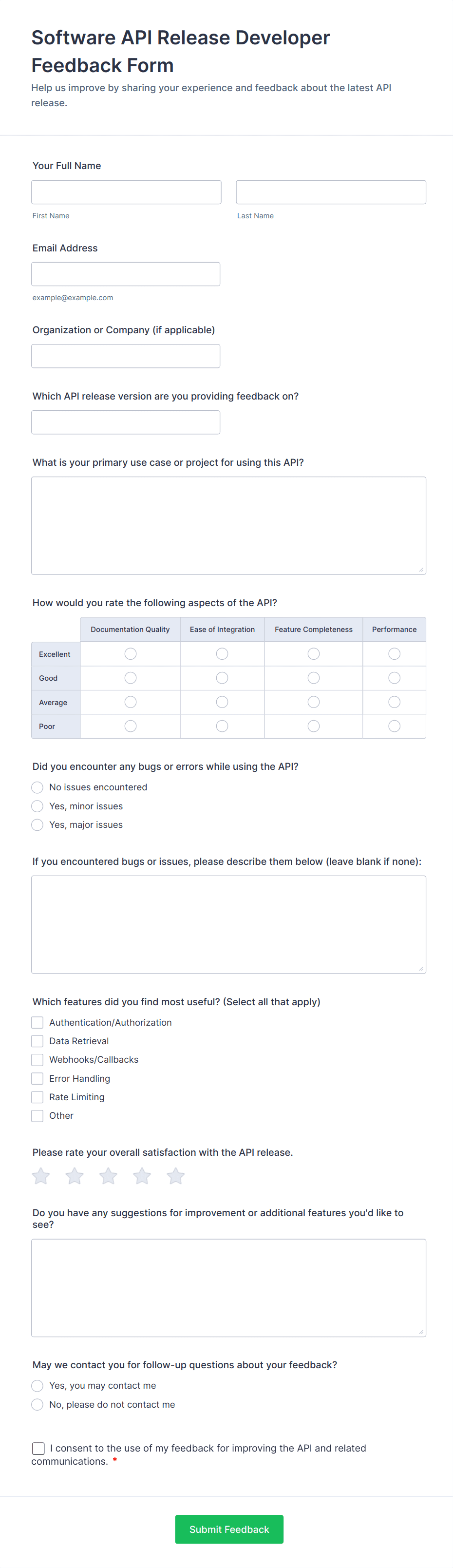 Software API Release Developer Feedback Form

Help us improve by sharing your experience and feedback about the latest API release.

Your Full Name

First Name

Last Name

Email Address

example@example.com

Organization or Company (if applicable)

Which API release version are you providing feedback on?

What is your primary use case or project for using this API?

How would you rate the following aspects of the API?

| | Documentation Quality | Ease of Integration | Feature Completeness | Performance |
|---|---|---|---|---|
| Excellent | | | | |
| Good | | | | |
| Average | | | | |
| Poor | | | | |

Did you encounter any bugs or errors while using the API?

No issues encountered

Yes, minor issues

Yes, major issues

If you encountered bugs or issues, please describe them below (leave blank if none):

Which features did you find most useful? (Select all that apply)

Authentication/Authorization

Data Retrieval

Webhooks/Callbacks

Error Handling

Rate Limiting

Other

Please rate your overall satisfaction with the API release.

Do you have any suggestions for improvement or additional features you'd like to see?

May we contact you for follow-up questions about your feedback?

Yes, you may contact me

No, please do not contact me

I consent to the use of my feedback for improving the API and related communications. *

Submit Feedback